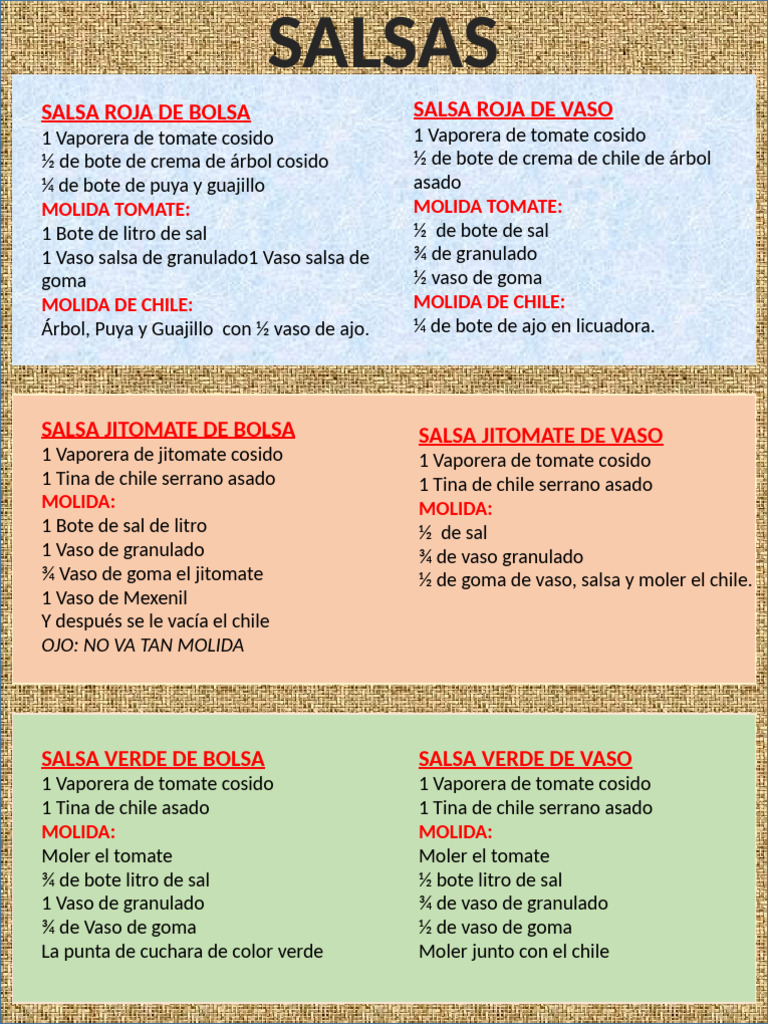 SALSAS

SALSA ROJA DE BOLSA
1 Vaporera de tomate cosido
½ de bote de crema de árbol cosido
¼ de bote de puya y guajillo
MOLIDA TOMATE:
1 Bote de litro de sal
1 Vaso salsa de granulado1 Vaso salsa de goma
MOLIDA DE CHILE:
Árbol, Puya y Guajillo con ½ vaso de ajo.

SALSA ROJA DE VASO
1 Vaporera de tomate cosido
½ de bote de crema de chile de árbol asado
MOLIDA TOMATE:
½ de bote de sal
¾ de granulado
½ vaso de goma
MOLIDA DE CHILE:
¼ de bote de ajo en licuadora.

SALSA JITOMATE DE BOLSA
1 Vaporera de jitomate cosido
1 Tina de chile serrano asado
MOLIDA:
1 Bote de sal de litro
1 Vaso de granulado
¾ Vaso de goma el jitomate
1 Vaso de Mexenil
Y después se le vacía el chile
OJO: NO VA TAN MOLIDA

SALSA JITOMATE DE VASO
1 Vaporera de tomate cosido
1 Tina de chile serrano asado
MOLIDA:
½ de sal
¾ de vaso granulado
½ de goma de vaso, salsa y moler el chile.

SALSA VERDE DE BOLSA
1 Vaporera de tomate cosido
1 Tina de chile asado
MOLIDA:
Moler el tomate
¾ de bote litro de sal
1 Vaso de granulado
¾ de Vaso de goma
La punta de cuchara de color verde

SALSA VERDE DE VASO
1 Vaporera de tomate cosido
1 Tina de chile serrano asado
MOLIDA:
Moler el tomate
½ bote litro de sal
¾ de vaso de granulado
½ de vaso de goma
Moler junto con el chile